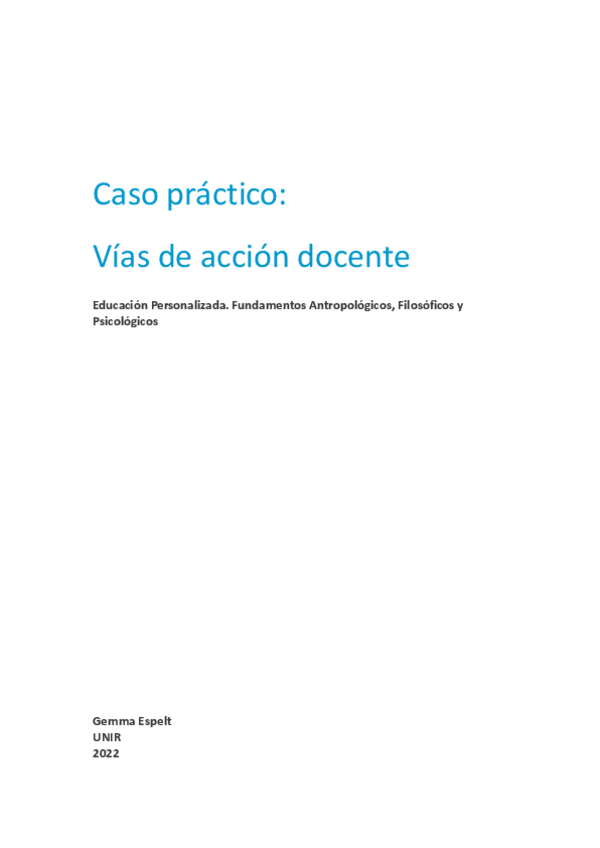 Caso práctico:

Vías de acción docente

Educación Personalizada. Fundamentos Antropológicos, Filosóficos y Psicológicos

Gemma Espelt
UNIR
2022